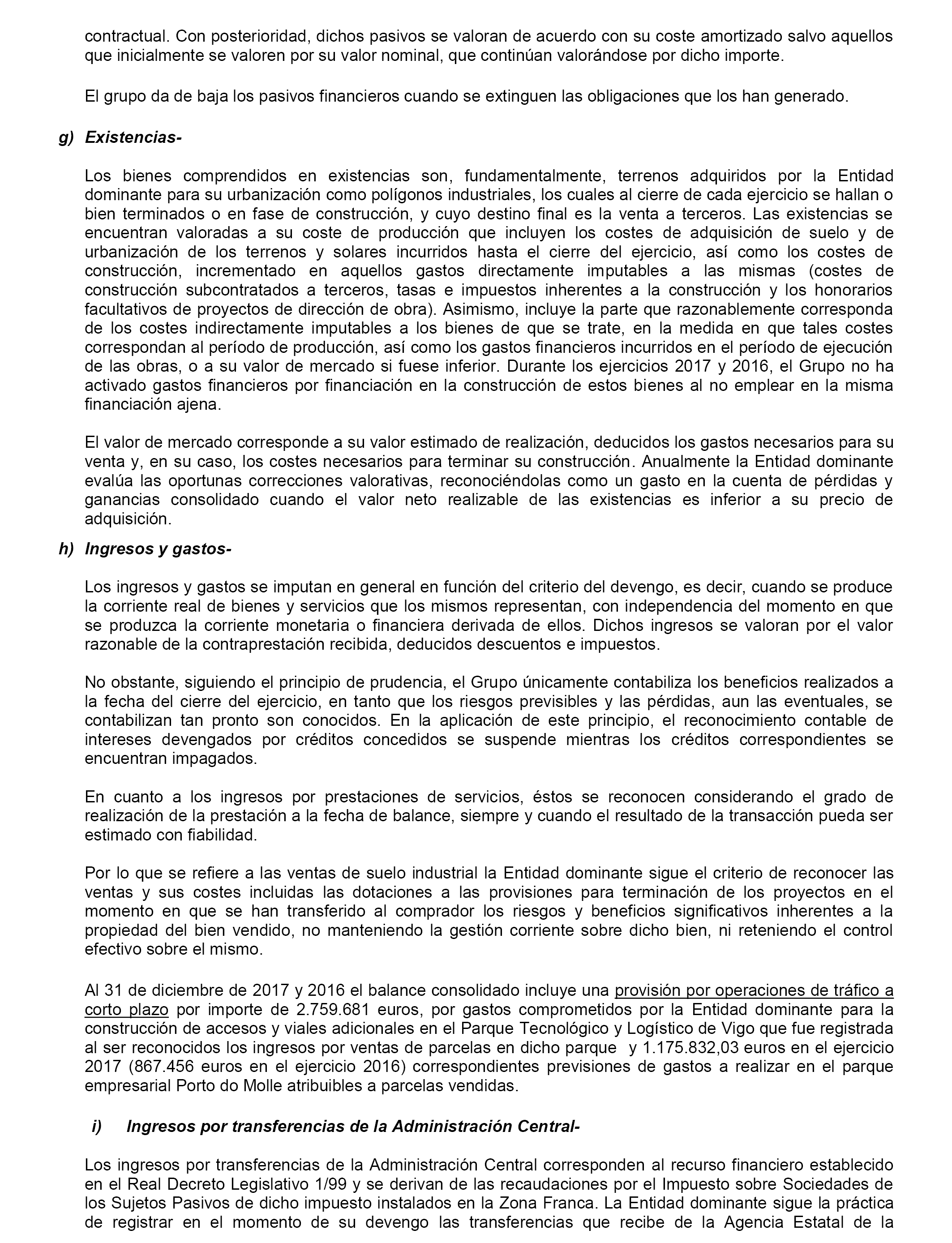 contractual. Con posterioridad, dichos pasivos se valoran de acuerdo con su coste amortizado salvo aquellos que inicialmente se valoren por su valor nominal, que continúan valorándose por dicho importe.

El grupo da de baja los pasivos financieros cuando se extinguen las obligaciones que los han generado.

g) Existencias-

Los bienes comprendidos en existencias son, fundamentalmente, terrenos adquiridos por la Entidad dominante para su urbanización como polígonos industriales, los cuales al cierre de cada ejercicio se hallan o bien terminados o en fase de construcción, y cuyo destino final es la venta a terceros. Las existencias se encuentran valoradas a su coste de producción que incluyen los costes de adquisición de suelo y de urbanización de los terrenos y solares incurridos hasta el cierre del ejercicio, así como los costes de construcción, incrementado en aquellos gastos directamente imputables a las mismas (costes de construcción subcontratados a terceros, tasas e impuestos inherentes a la construcción y los honorarios facultativos de proyectos de dirección de obra). Asimismo, incluye la parte que razonablemente corresponda de los costes indirectamente imputables a los bienes de que se trate, en la medida en que tales costes correspondan al período de producción, así como los gastos financieros incurridos en el período de ejecución de las obras, o a su valor de mercado si fuese inferior. Durante los ejercicios 2017 y 2016, el Grupo no ha activado gastos financieros por financiación en la construcción de estos bienes al no emplear en la misma financiación ajena.

El valor de mercado corresponde a su valor estimado de realización, deducidos los gastos necesarios para su venta y, en su caso, los costes necesarios para terminar su construcción. Anualmente la Entidad dominante evalúa las oportunas correcciones valorativas, reconociéndolas como un gasto en la cuenta de pérdidas y ganancias consolidado cuando el valor neto realizable de las existencias es inferior a su precio de adquisición.

h) Ingresos y gastos-

Los ingresos y gastos se imputan en general en función del criterio del devengo, es decir, cuando se produce la corriente real de bienes y servicios que los mismos representan, con independencia del momento en que se produzca la corriente monetaria o financiera derivada de ellos. Dichos ingresos se valoran por el valor razonable de la contraprestación recibida, deducidos descuentos e impuestos.

No obstante, siguiendo el principio de prudencia, el Grupo únicamente contabiliza los beneficios realizados a la fecha del cierre del ejercicio, en tanto que los riesgos previsibles y las pérdidas, aun las eventuales, se contabilizan tan pronto son conocidos. En la aplicación de este principio, el reconocimiento contable de intereses devengados por créditos concedidos se suspende mientras los créditos correspondientes se encuentran impagados.

En cuanto a los ingresos por prestaciones de servicios, éstos se reconocen considerando el grado de realización de la prestación a la fecha de balance, siempre y cuando el resultado de la transacción pueda ser estimado con fiabilidad.

Por lo que se refiere a las ventas de suelo industrial la Entidad dominante sigue el criterio de reconocer las ventas y sus costes incluidas las dotaciones a las provisiones para terminación de los proyectos en el momento en que se han transferido al comprador los riesgos y beneficios significativos inherentes a la propiedad del bien vendido, no manteniendo la gestión corriente sobre dicho bien, ni reteniendo el control efectivo sobre el mismo.

Al 31 de diciembre de 2017 y 2016 el balance consolidado incluye una provisión por operaciones de tráfico a corto plazo por importe de 2.759.681 euros, por gastos comprometidos por la Entidad dominante para la construcción de accesos y viales adicionales en el Parque Tecnológico y Logístico de Vigo que fue registrada al ser reconocidos los ingresos por ventas de parcelas en dicho parque y 1.175.832,03 euros en el ejercicio 2017 (867.456 euros en el ejercicio 2016) correspondientes previsiones de gastos a realizar en el parque empresarial Porto do Molle atribuibles a parcelas vendidas.

i) Ingresos por transferencias de la Administración Central-

Los ingresos por transferencias de la Administración Central corresponden al recurso financiero establecido en el Real Decreto Legislativo 1/99 y se derivan de las recaudaciones por el Impuesto sobre Sociedades de los Sujetos Pasivos de dicho impuesto instalados en la Zona Franca. La Entidad dominante sigue la práctica de registrar en el momento de su devengo las transferencias que recibe de la Agencia Estatal de la